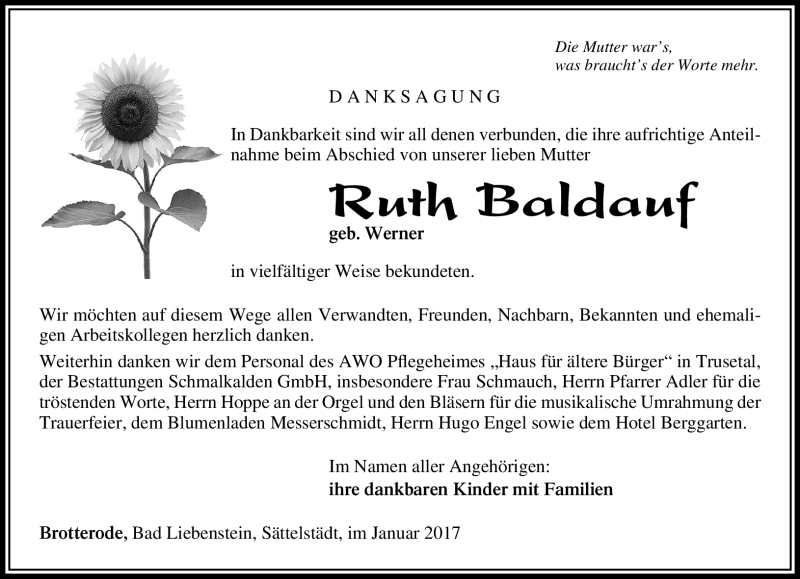 Die Mutter war's,
was braucht's der Worte mehr.

DANKSAGUNG

In Dankbarkeit sind wir all denen verbunden, die ihre aufrichtige Anteilnahme beim Abschied von unserer lieben Mutter

Ruth Baldauf
geb. Werner

in vielfältiger Weise bekundeten.

Wir möchten auf diesem Wege allen Verwandten, Freunden, Nachbarn, Bekannten und ehemaligen Arbeitskollegen herzlich danken.
Weiterhin danken wir dem Personal des AWO Pflegeheimes „Haus für ältere Bürger“ in Trusetal, der Bestattungen Schmalkalden GmbH, insbesondere Frau Schmauch, Herrn Pfarrer Adler für die tröstenden Worte, Herrn Hoppe an der Orgel und den Bläsern für die musikalische Umrahmung der Trauerfeier, dem Blumenladen Messerschmidt, Herrn Hugo Engel sowie dem Hotel Berggarten.

Im Namen aller Angehörigen:
ihre dankbaren Kinder mit Familien

Brotterode, Bad Liebenstein, Sättelstädt, im Januar 2017